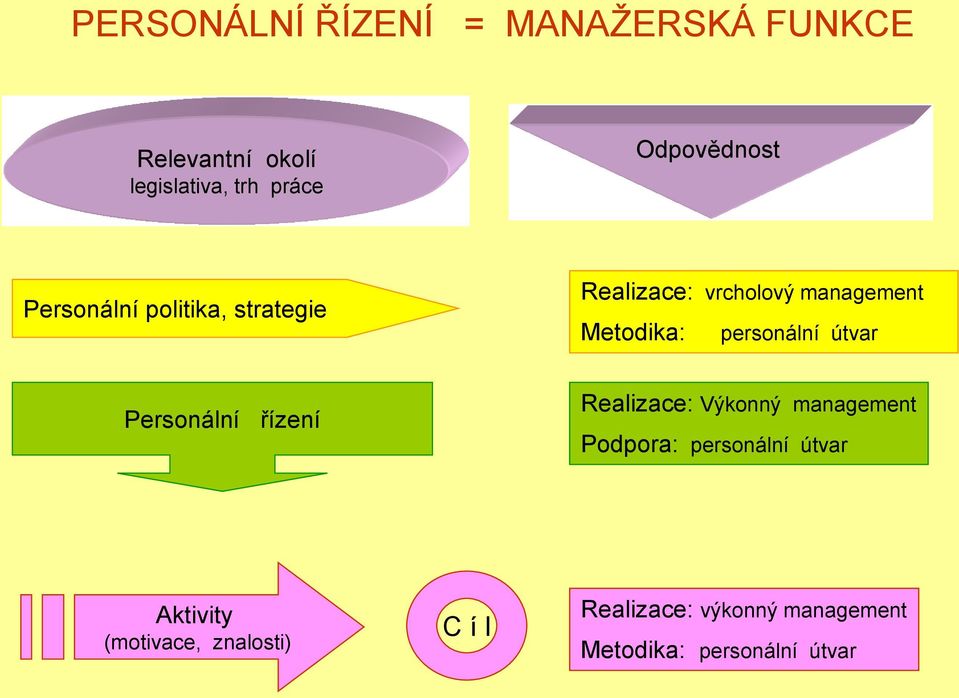 PERSONÁLNÍ ŘÍZENÍ = MANAŽERSKÁ FUNKCE

Relevantní okolí
legislativa, trh práce

Odpovědnost

Personální politika, strategie

Realizace: vrcholový management
Metodika: personální útvar

Personální řízení

Realizace: Výkonný management
Podpora: personální útvar

Aktivity
(motivace, znalosti)

C í l

Realizace: výkonný management
Metodika: personální útvar